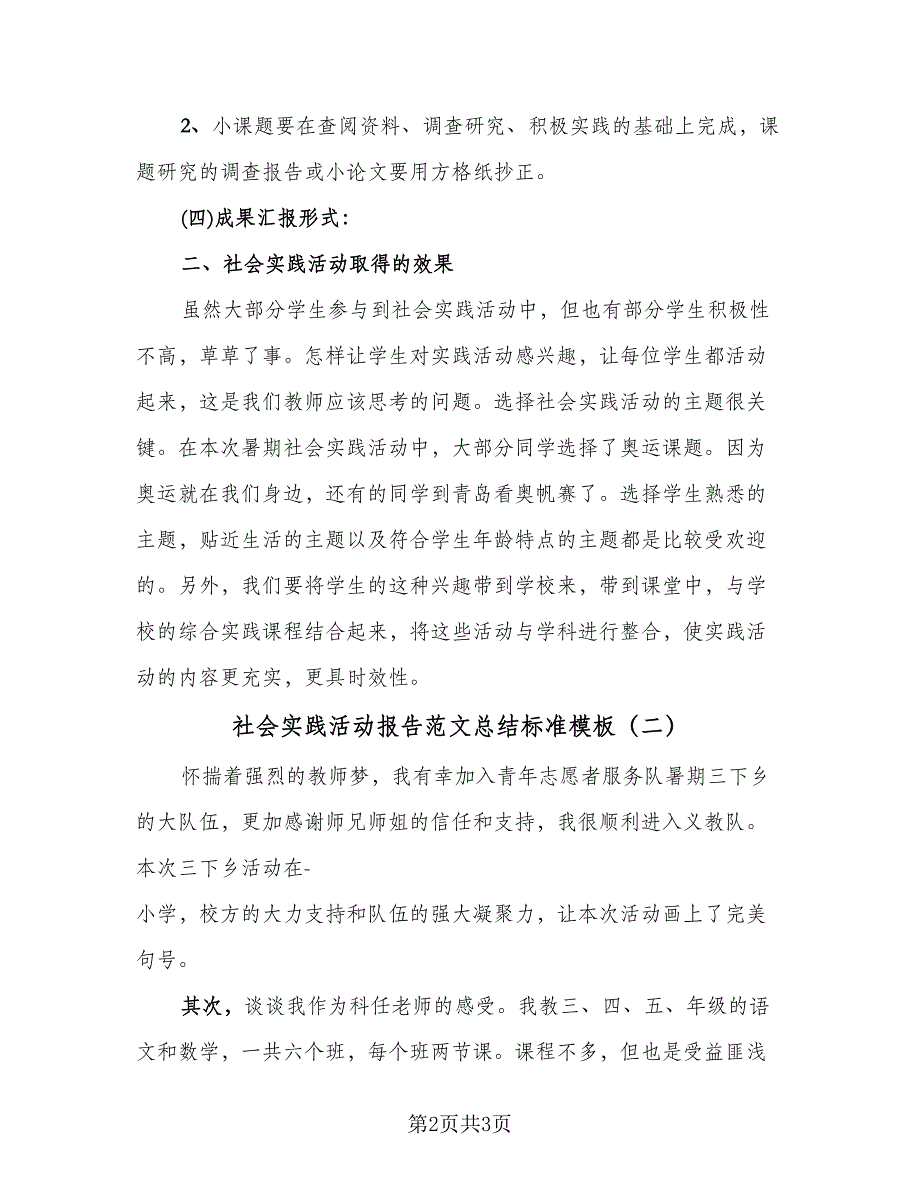 2、小课题要在查阅资料、调查研究、积极实践的基础上完成，课题研究的调查报告或小论文要用方格纸抄正。

(四)成果汇报形式:

二、社会实践活动取得的效果

虽然大部分学生参与到社会实践活动中，但也有部分学生积极性不高，草草了事。怎样让学生对实践活动感兴趣，让每位学生都活动起来，这是我们教师应该思考的问题。选择社会实践活动的主题很关键。在本次暑期社会实践活动中，大部分同学选择了奥运课题。因为奥运就在我们身边，还有的同学到青岛看奥帆赛了。选择学生熟悉的主题，贴近生活的主题以及符合学生年龄特点的主题都是比较受欢迎的。另外，我们要将学生的这种兴趣带到学校来，带到课堂中，与学校的综合实践课程结合起来，将这些活动与学科进行整合，使实践活动的内容更充实，更具时效性。

社会实践活动报告范文总结标准模板（二）

怀揣着强烈的教师梦，我有幸加入青年志愿者服务队暑期三下乡的大队伍，更加感谢师兄师姐的信任和支持，我很顺利进入义教队。本次三下乡活动在-
小学，校方的大力支持和队伍的强大凝聚力，让本次活动画上了完美句号。

其次，谈谈我作为科任老师的感受。我教三、四、五、年级的语文和数学，一共六个班，每个班两节课。课程不多，但也是受益匪浅

第2页共3页